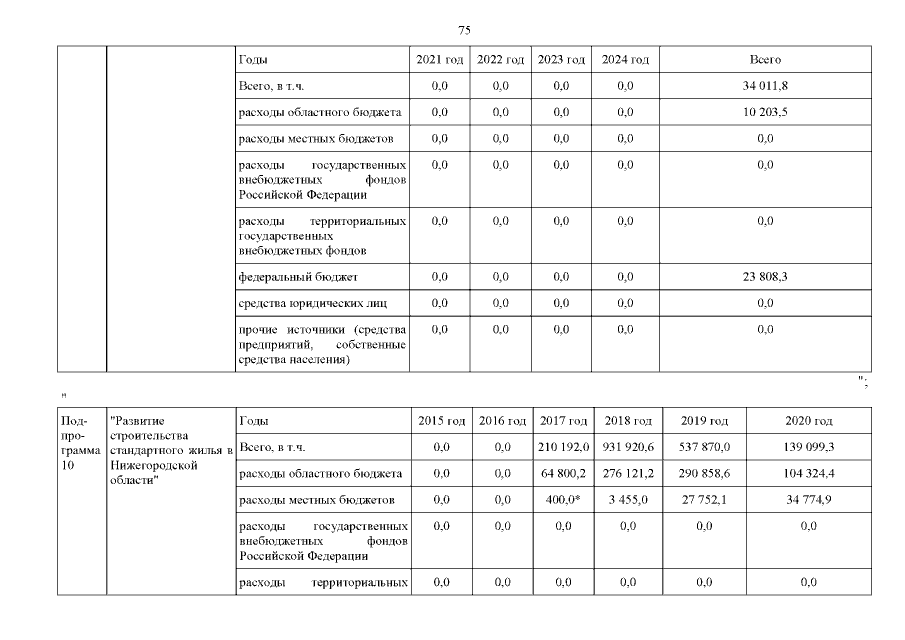 75

| | | Годы | 2021 год | 2022 год | 2023 год | 2024 год | Всего |
|---|---|---|---|---|---|---|---|
| | | Всего, в т.ч. | 0,0 | 0,0 | 0,0 | 0,0 | 34 011,8 |
| | | расходы областного бюджета | 0,0 | 0,0 | 0,0 | 0,0 | 10 203,5 |
| | | расходы местных бюджетов | 0,0 | 0,0 | 0,0 | 0,0 | 0,0 |
| | | расходы государственных внебюджетных фондов Российской Федерации | 0,0 | 0,0 | 0,0 | 0,0 | 0,0 |
| | | расходы территориальных государственных внебюджетных фондов | 0,0 | 0,0 | 0,0 | 0,0 | 0,0 |
| | | федеральный бюджет | 0,0 | 0,0 | 0,0 | 0,0 | 23 808,3 |
| | | средства юридических лиц | 0,0 | 0,0 | 0,0 | 0,0 | 0,0 |
| | | прочие источники (средства предприятий, собственные средства населения) | 0,0 | 0,0 | 0,0 | 0,0 | 0,0 |

";

"

| Подпрограмма 10 | "Развитие строительства стандартного жилья в Нижегородской области" | Годы | 2015 год | 2016 год | 2017 год | 2018 год | 2019 год | 2020 год |
|---|---|---|---|---|---|---|---|---|
| | | Всего, в т.ч. | 0,0 | 0,0 | 210 192,0 | 931 920,6 | 537 870,0 | 139 099,3 |
| | | расходы областного бюджета | 0,0 | 0,0 | 64 800,2 | 276 121,2 | 290 858,6 | 104 324,4 |
| | | расходы местных бюджетов | 0,0 | 0,0 | 400,0* | 3 455,0 | 27 752,1 | 34 774,9 |
| | | расходы государственных внебюджетных фондов Российской Федерации | 0,0 | 0,0 | 0,0 | 0,0 | 0,0 | 0,0 |
| | | расходы территориальных | 0,0 | 0,0 | 0,0 | 0,0 | 0,0 | 0,0 |